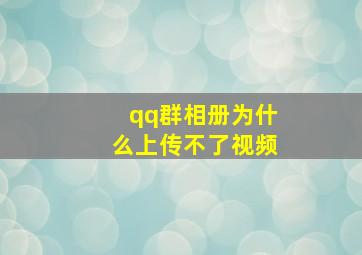 qq群相册为什么上传不了视频